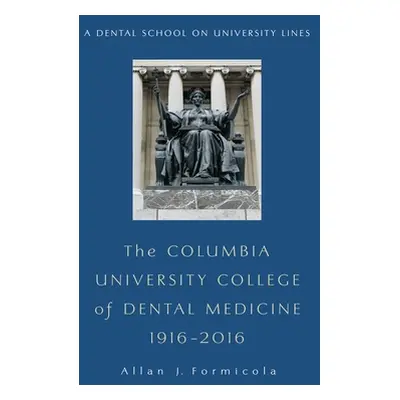 A DENTAL SCHOOL ON UNIVERSITY LINES

The COLUMBIA UNIVERSITY COLLEGE of DENTAL MEDICINE 1916–2016

Allan J. Formicola